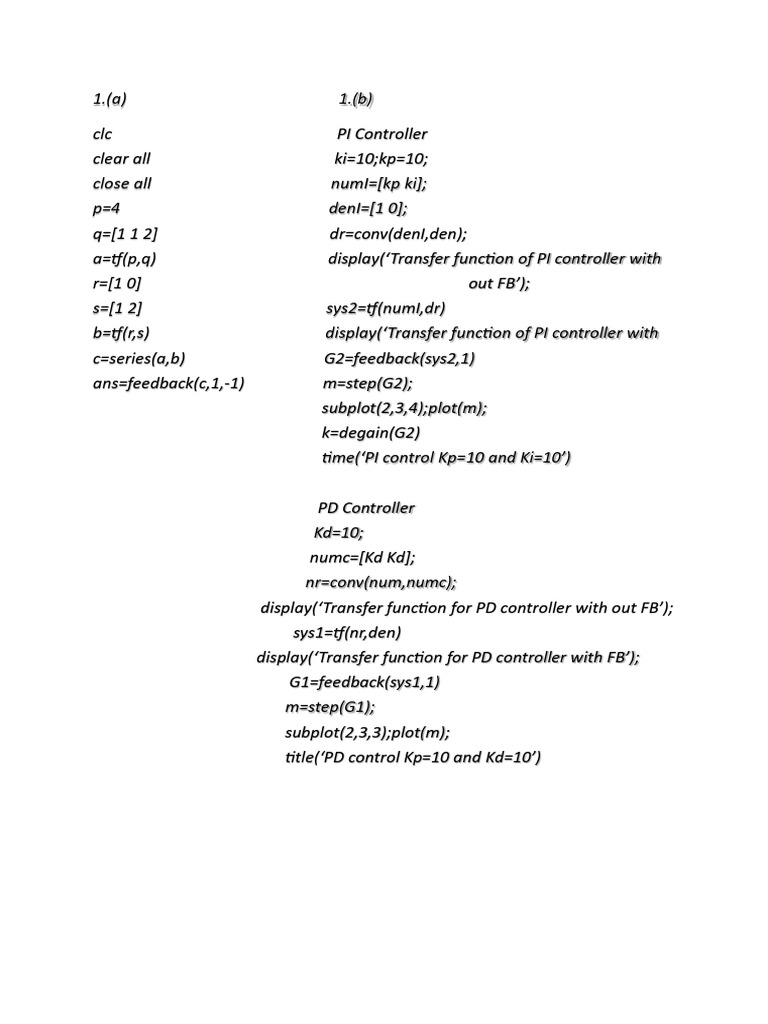 1.(a)

clc
clear all
close all
p=4
q=[1 1 2]
a=tf(p,q)
r=[1 0]
s=[1 2]
b=tf(r,s)
c=series(a,b)
ans=feedback(c,1,-1)

1.(b)

PI Controller
ki=10;kp=10;
numI=[kp ki];
denI=[1 0];
dr=conv(denI,den);
display('Transfer function of PI controller with out FB');
sys2=tf(numI,dr)
display('Transfer function of PI controller with
G2=feedback(sys2,1)
m=step(G2);
subplot(2,3,4);plot(m);
k=degain(G2)
time('PI control Kp=10 and Ki=10')

PD Controller
Kd=10;
numc=[Kd Kd];
nr=conv(num,numc);
display('Transfer function for PD controller with out FB');
sys1=tf(nr,den)
display('Transfer function for PD controller with FB');
G1=feedback(sys1,1)
m=step(G1);
subplot(2,3,3);plot(m);
title('PD control Kp=10 and Kd=10')